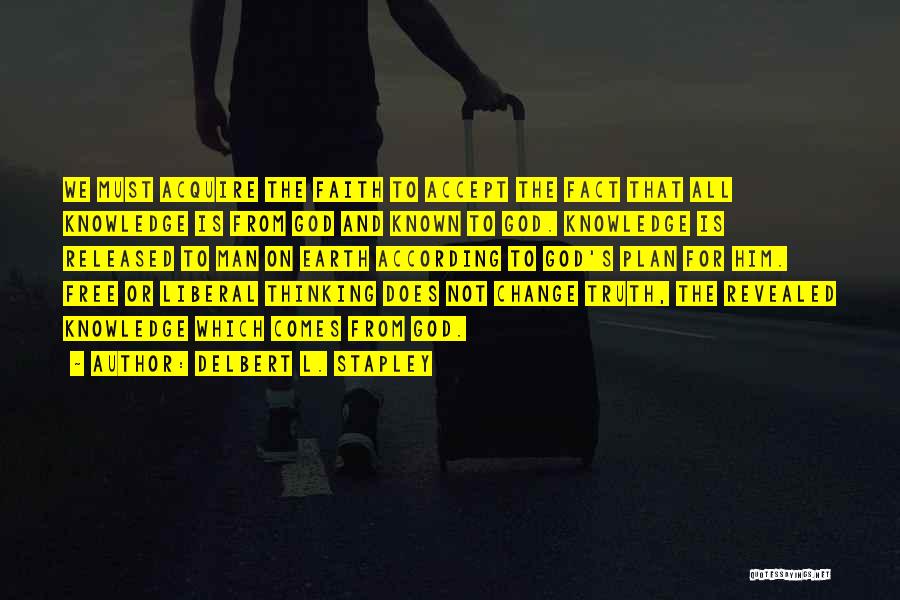 WE MUST ACQUIRE THE FAITH TO ACCEPT THE FACT THAT ALL KNOWLEDGE IS FROM GOD AND KNOWN TO GOD. KNOWLEDGE IS RELEASED TO MAN ON EARTH ACCORDING TO GOD'S PLAN FOR HIM. FREE OR LIBERAL THINKING DOES NOT CHANGE TRUTH, THE REVEALED KNOWLEDGE WHICH COMES FROM GOD.

~ AUTHOR: DELBERT L. STAPLEY

QUOTESSAYINGS.NET